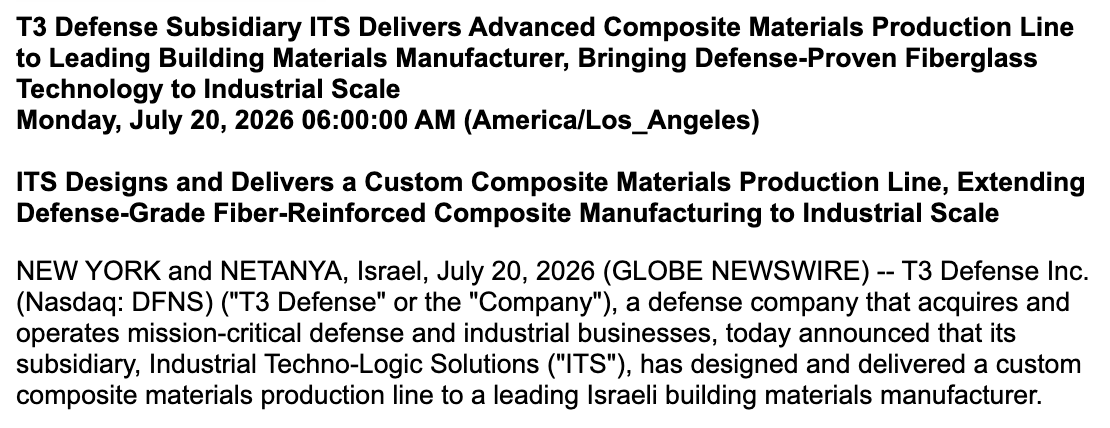 T3 Defense Subsidiary ITS Delivers Advanced Composite Materials Production Line to Leading Building Materials Manufacturer, Bringing Defense-Proven Fiberglass Technology to Industrial Scale
Monday, July 20, 2026 06:00:00 AM (America/Los_Angeles)

ITS Designs and Delivers a Custom Composite Materials Production Line, Extending Defense-Grade Fiber-Reinforced Composite Manufacturing to Industrial Scale

NEW YORK and NETANYA, Israel, July 20, 2026 (GLOBE NEWSWIRE) -- T3 Defense Inc. (Nasdaq: DFNS) ("T3 Defense" or the "Company"), a defense company that acquires and operates mission-critical defense and industrial businesses, today announced that its subsidiary, Industrial Techno-Logic Solutions ("ITS"), has designed and delivered a custom composite materials production line to a leading Israeli building materials manufacturer.